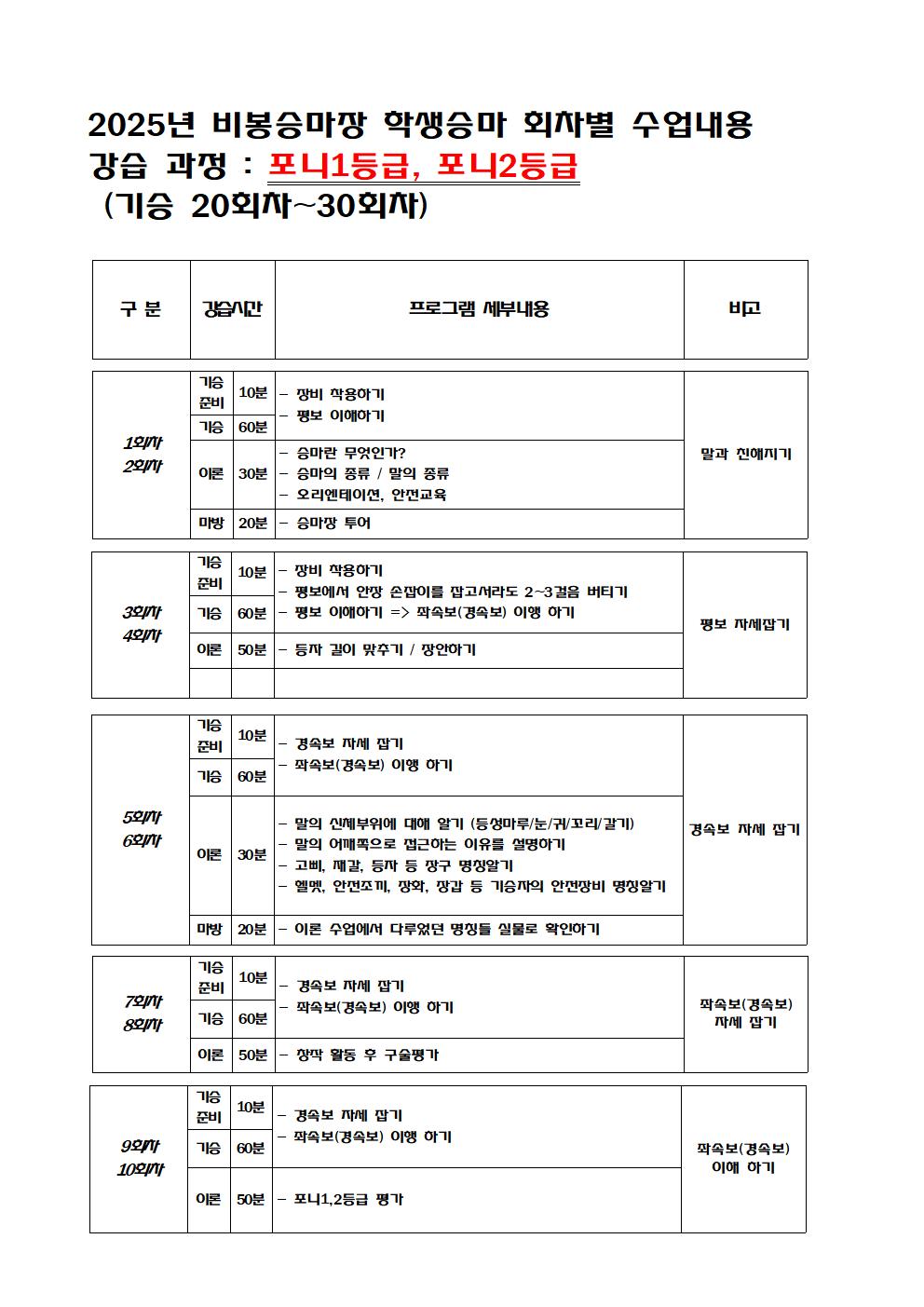 2025년 비봉승마장 학생승마 회차별 수업내용
강습 과정 : 포니1등급, 포니2등급
(기승 20회차~30회차)

| 구 분 | 강습시간 | | 프로그램 세부내용 | 비고 |
|---|---|---|---|---|
| 1회차 2회차 | 기승 준비 | 10분 | - 장비 착용하기 - 평보 이해하기 | 말과 친해지기 |
| | 기승 | 60분 | | |
| | 이론 | 30분 | - 승마란 무엇인가? - 승마의 종류 / 말의 종류 - 오리엔테이션, 안전교육 | |
| | 마방 | 20분 | - 승마장 투어 | |
| 3회차 4회차 | 기승 준비 | 10분 | - 장비 착용하기 - 평보에서 안장 손잡이를 잡고서라도 2~3걸음 버티기 - 평보 이해하기 => 좌속보(경속보) 이행 하기 | 평보 자세잡기 |
| | 기승 | 60분 | | |
| | 이론 | 50분 | - 등자 길이 맞추기 / 장안하기 | |
| | | | | |
| 5회차 6회차 | 기승 준비 | 10분 | - 경속보 자세 잡기 - 좌속보(경속보) 이행 하기 | 경속보 자세 잡기 |
| | 기승 | 60분 | | |
| | 이론 | 30분 | - 말의 신체부위에 대해 알기 (등성마루/눈/귀/꼬리/갈기) - 말의 어깨쪽으로 접근하는 이유를 설명하기 - 고삐, 재갈, 등자 등 장구 명칭알기 - 헬멧, 안전조끼, 장화, 장갑 등 기승자의 안전장비 명칭알기 | |
| | 마방 | 20분 | - 이론 수업에서 다루었던 명칭들 실물로 확인하기 | |
| 7회차 8회차 | 기승 준비 | 10분 | - 경속보 자세 잡기 - 좌속보(경속보) 이행 하기 | 좌속보(경속보) 자세 잡기 |
| | 기승 | 60분 | | |
| | 이론 | 50분 | - 창작 활동 후 구술평가 | |
| 9회차 10회차 | 기승 준비 | 10분 | - 경속보 자세 잡기 - 좌속보(경속보) 이행 하기 | 좌속보(경속보) 이해 하기 |
| | 기승 | 60분 | | |
| | 이론 | 50분 | - 포니1,2등급 평가 | |